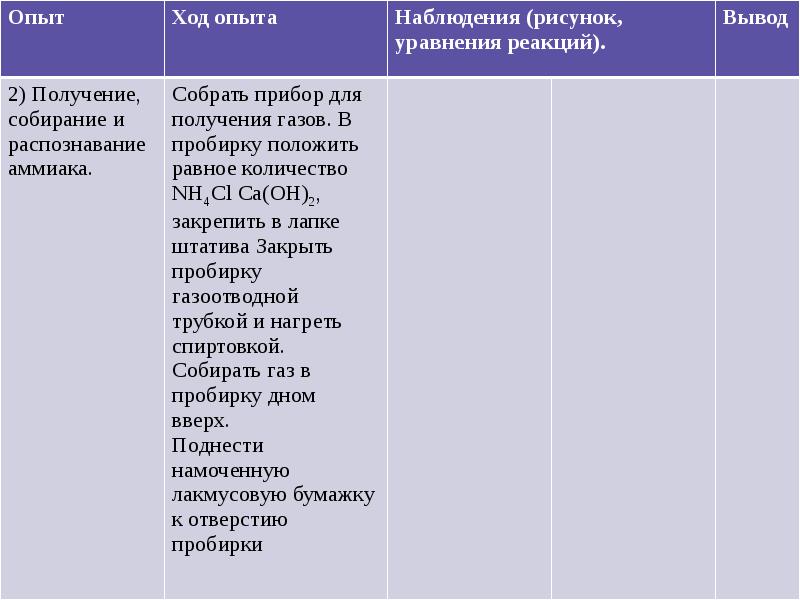 | Опыт | Ход опыта | Наблюдения (рисунок, уравнения реакций). | | Вывод |
|---|---|---|---|---|
| 2) Получение, собирание и распознавание аммиака. | Собрать прибор для получения газов. В пробирку положить равное количество $NH_4Cl$ $Ca(OH)_2$, закрепить в лапке штатива Закрыть пробирку газоотводной трубкой и нагреть спиртовкой. Собирать газ в пробирку дном вверх. Поднести намоченную лакмусовую бумажку к отверстию пробирки | | | |